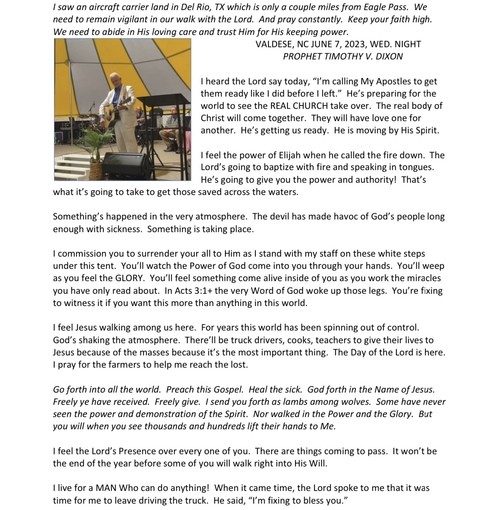 I saw an aircraft carrier land in Del Rio, TX which is only a couple miles from Eagle Pass. We need to remain vigilant in our walk with the Lord. And pray constantly. Keep your faith high. We need to abide in His loving care and trust Him for His keeping power.

VALDESE, NC JUNE 7, 2023, WED. NIGHT
PROPHET TIMOTHY V. DIXON

I heard the Lord say today, "I'm calling My Apostles to get them ready like I did before I left." He's preparing for the world to see the REAL CHURCH take over. The real body of Christ will come together. They will have love one for another. He's getting us ready. He is moving by His Spirit.

I feel the power of Elijah when he called the fire down. The Lord's going to baptize with fire and speaking in tongues. He's going to give you the power and authority! That's what it's going to take to get those saved across the waters.

Something's happened in the very atmosphere. The devil has made havoc of God's people long enough with sickness. Something is taking place.

I commission you to surrender your all to Him as I stand with my staff on these white steps under this tent. You'll watch the Power of God come into you through your hands. You'll weep as you feel the GLORY. You'll feel something come alive inside of you as you work the miracles you have only read about. In Acts 3:1+ the very Word of God woke up those legs. You're fixing to witness it if you want this more than anything in this world.

I feel Jesus walking among us here. For years this world has been spinning out of control. God's shaking the atmosphere. There'll be truck drivers, cooks, teachers to give their lives to Jesus because of the masses because it's the most important thing. The Day of the Lord is here. I pray for the farmers to help me reach the lost.

Go forth into all the world. Preach this Gospel. Heal the sick. God forth in the Name of Jesus. Freely ye have received. Freely give. I send you forth as lambs among wolves. Some have never seen the power and demonstration of the Spirit. Nor walked in the Power and the Glory. But you will when you see thousands and hundreds lift their hands to Me.

I feel the Lord's Presence over every one of you. There are things coming to pass. It won't be the end of the year before some of you will walk right into His Will.

I live for a MAN Who can do anything! When it came time, the Lord spoke to me that it was time for me to leave driving the truck. He said, "I'm fixing to bless you."